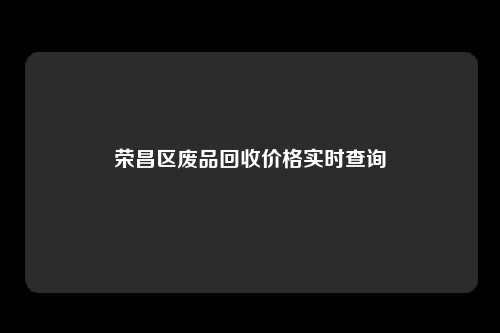 荣昌区废品回收价格实时查询